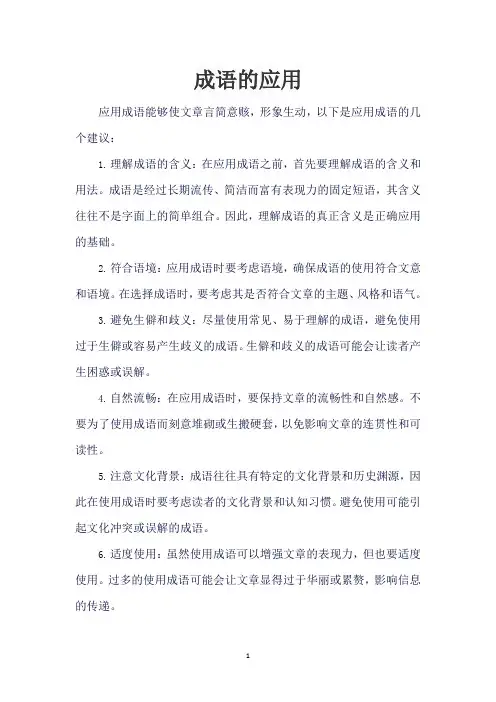 成语的应用

应用成语能够使文章言简意赅，形象生动，以下是应用成语的几个建议：

1. 理解成语的含义：在应用成语之前，首先要理解成语的含义和用法。成语是经过长期流传、简洁而富有表现力的固定短语，其含义往往不是字面上的简单组合。因此，理解成语的真正含义是正确应用的基础。

2. 符合语境：应用成语时要考虑语境，确保成语的使用符合文意和语境。在选择成语时，要考虑其是否符合文章的主题、风格和语气。

3. 避免生僻和歧义：尽量使用常见、易于理解的成语，避免使用过于生僻或容易产生歧义的成语。生僻和歧义的成语可能会让读者产生困惑或误解。

4. 自然流畅：在应用成语时，要保持文章的流畅性和自然感。不要为了使用成语而刻意堆砌或生搬硬套，以免影响文章的连贯性和可读性。

5. 注意文化背景：成语往往具有特定的文化背景和历史渊源，因此在使用成语时要考虑读者的文化背景和认知习惯。避免使用可能引起文化冲突或误解的成语。

6. 适度使用：虽然使用成语可以增强文章的表现力，但也要适度使用。过多的使用成语可能会让文章显得过于华丽或累赘，影响信息的传递。

1